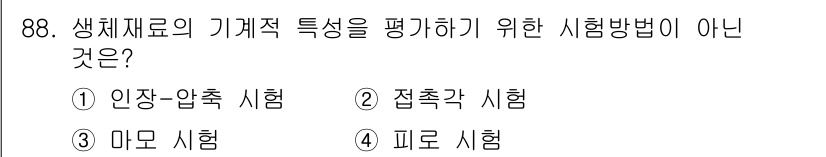 88. 생체재료의 기계적 특성을 평가하기 위한 시험방법이 아닌 것은?

① 인장-압축 시험
② 접촉각 시험
③ 마모 시험
④ 피로 시험